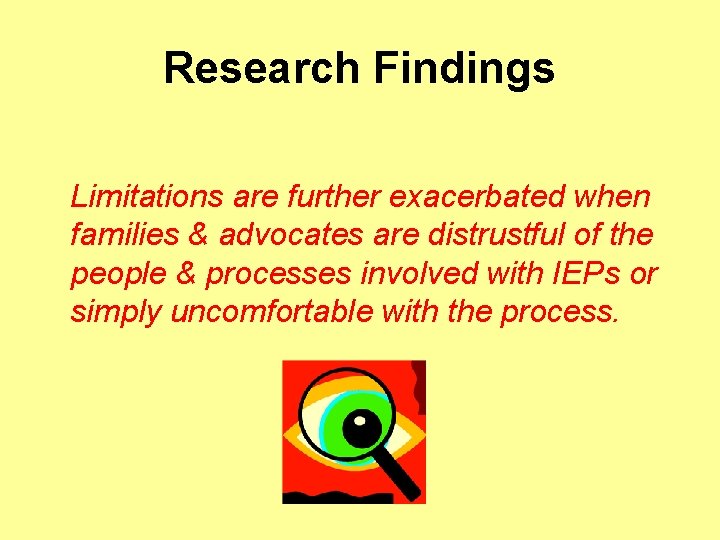 Research Findings

Limitations are further exacerbated when families & advocates are distrustful of the people & processes involved with IEPs or simply uncomfortable with the process.